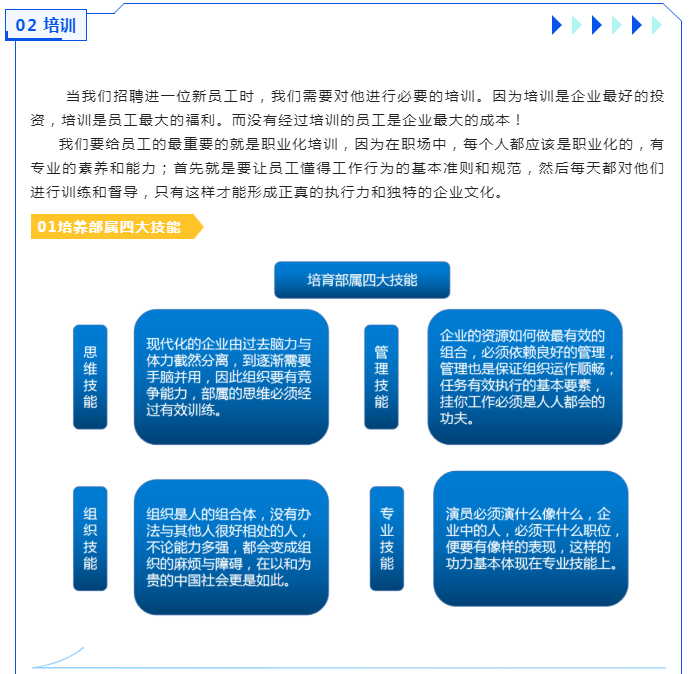 02 培训

当我们招聘进一位新员工时，我们需要对他进行必要的培训。因为培训是企业最好的投资，培训是员工最大的福利。而没有经过培训的员工是企业最大的成本！

我们要给员工的最重要的就是职业化培训，因为在职场中，每个人都应该是职业化的，有专业的素养和能力；首先就是要让员工懂得工作行为的基本准则和规范，然后每天都对他们进行训练和督导，只有这样才能形成正真的执行力和独特的企业文化。

01培养部属四大技能

培育部属四大技能

思维技能

现代化的企业由过去脑力与体力截然分离，到逐渐需要手脑并用，因此组织要有竞争能力，部属的思维必须经过有效训练。

管理技能

企业的资源如何做最有效的组合，必须依赖良好的管理，管理也是保证组织运作顺畅，任务有效执行的基本要素，挂你工作必须是人人都会的功夫。

组织技能

组织是人的组合体，没有办法与其他人很好相处的人，不论能力多强，都会变成组织的麻烦与障碍，在以和为贵的中国社会更是如此。

专业技能

演员必须演什么像什么，企业中的人，必须干什么职位，便要有像样的表现，这样的功力基本体现在专业技能上。